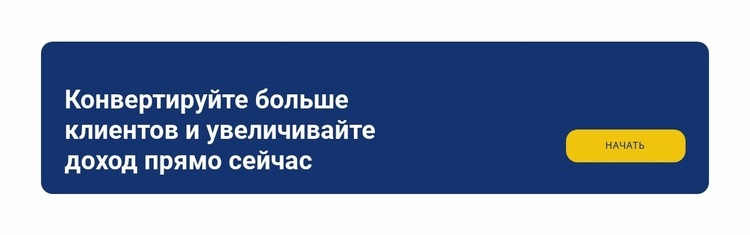 Конвертируйте больше клиентов и увеличивайте доход прямо сейчас

НАЧАТЬ